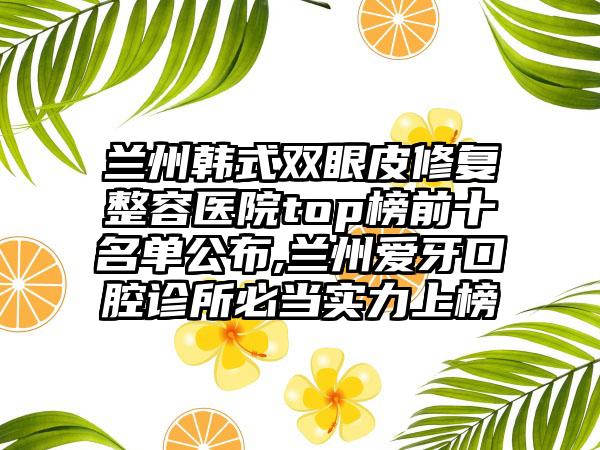 兰州韩式双眼皮修复整容医院top榜前十名单公布,兰州爱牙口腔诊所必当实力上榜